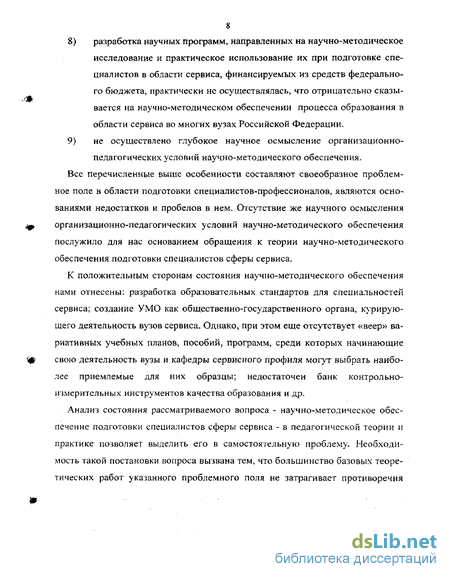 8

8) разработка научных программ, направленных на научно-методическое исследование и практическое использование их при подготовке специалистов в области сервиса, финансируемых из средств федерального бюджета, практически не осуществлялась, что отрицательно сказывается на научно-методическом обеспечении процесса образования в области сервиса во многих вузах Российской Федерации.

9) не осуществлено глубокое научное осмысление организационно-педагогических условий научно-методического обеспечения.

Все перечисленные выше особенности составляют своеобразное проблемное поле в области подготовки специалистов-профессионалов, являются основаниями недостатков и пробелов в нем. Отсутствие же научного осмысления организационно-педагогических условий научно-методического обеспечения послужило для нас основанием обращения к теории научно-методического обеспечения подготовки специалистов сферы сервиса.

К положительным сторонам состояния научно-методического обеспечения нами отнесены: разработка образовательных стандартов для специальностей сервиса; создание УМО как общественно-государственного органа, курирующего деятельность вузов сервиса. Однако, при этом еще отсутствует «веер» вариативных учебных планов, пособий, программ, среди которых начинающие свою деятельность вузы и кафедры сервисного профиля могут выбрать наиболее приемлемые для них образцы; недостаточен банк контрольно-измерительных инструментов качества образования и др.

Анализ состояния рассматриваемого вопроса - научно-методическое обеспечение подготовки специалистов сферы сервиса - в педагогической теории и практике позволяет выделить его в самостоятельную проблему. Необходимость такой постановки вопроса вызвана тем, что большинство базовых теоретических работ указанного проблемного поля не затрагивает противоречия

dsLib.net
библиотека диссертаций